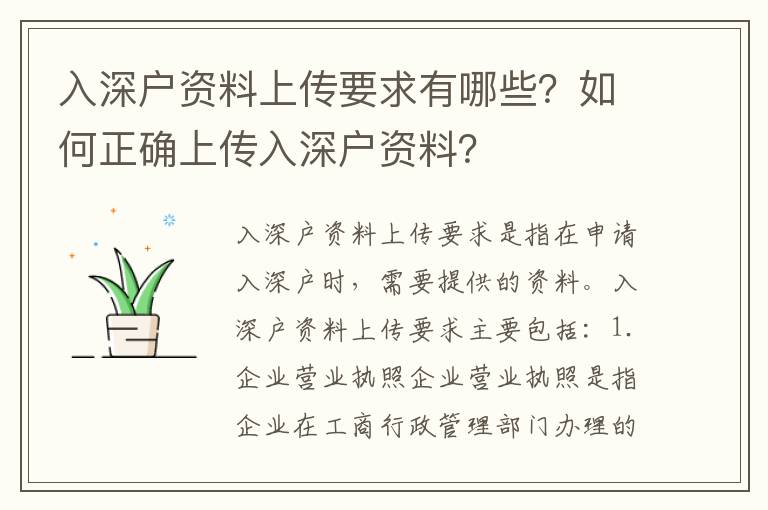 入深户资料上传要求有哪些？如何正确上传入深户资料？

入深户资料上传要求是指在申请入深户时，需要提供的资料。入深户资料上传要求主要包括：1.企业营业执照企业营业执照是指企业在工商行政管理部门办理的